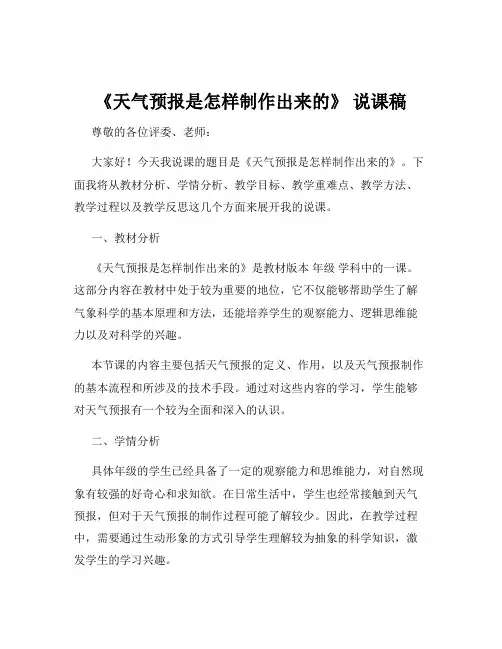 《天气预报是怎样制作出来的》 说课稿

尊敬的各位评委、老师：

大家好！今天我说课的题目是《天气预报是怎样制作出来的》。下面我将从教材分析、学情分析、教学目标、教学重难点、教学方法、教学过程以及教学反思这几个方面来展开我的说课。

一、教材分析

《天气预报是怎样制作出来的》是教材版本 年级 学科中的一课。这部分内容在教材中处于较为重要的地位，它不仅能够帮助学生了解气象科学的基本原理和方法，还能培养学生的观察能力、逻辑思维能力以及对科学的兴趣。

本节课的内容主要包括天气预报的定义、作用，以及天气预报制作的基本流程和所涉及的技术手段。通过对这些内容的学习，学生能够对天气预报有一个较为全面和深入的认识。

二、学情分析

具体年级的学生已经具备了一定的观察能力和思维能力，对自然现象有较强的好奇心和求知欲。在日常生活中，学生也经常接触到天气预报，但对于天气预报的制作过程可能了解较少。因此，在教学过程中，需要通过生动形象的方式引导学生理解较为抽象的科学知识，激发学生的学习兴趣。